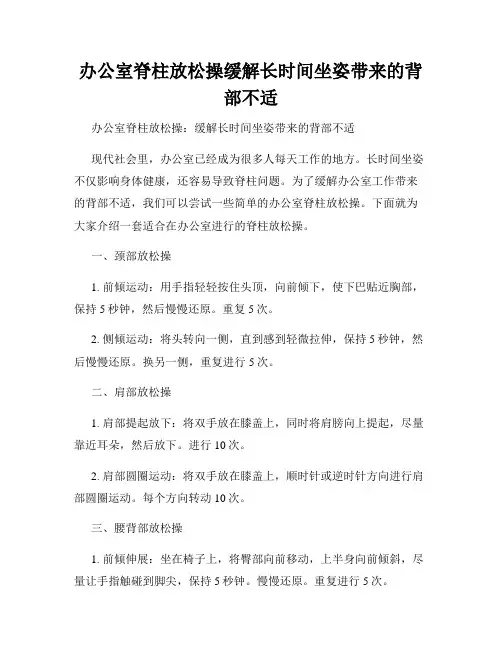 办公室脊柱放松操缓解长时间坐姿带来的背部不适

办公室脊柱放松操：缓解长时间坐姿带来的背部不适

现代社会里，办公室已经成为很多人每天工作的地方。长时间坐姿不仅影响身体健康，还容易导致脊柱问题。为了缓解办公室工作带来的背部不适，我们可以尝试一些简单的办公室脊柱放松操。下面就为大家介绍一套适合在办公室进行的脊柱放松操。

一、颈部放松操

1. 前倾运动：用手指轻轻按住头顶，向前倾下，使下巴贴近胸部，保持 5 秒钟，然后慢慢还原。重复 5 次。

2. 侧倾运动：将头转向一侧，直到感到轻微拉伸，保持 5 秒钟，然后慢慢还原。换另一侧，重复进行 5 次。

二、肩部放松操

1. 肩部提起放下：将双手放在膝盖上，同时将肩膀向上提起，尽量靠近耳朵，然后放下。进行 10 次。

2. 肩部圆圈运动：将双手放在膝盖上，顺时针或逆时针方向进行肩部圆圈运动。每个方向转动 10 次。

三、腰背部放松操

1. 前倾伸展：坐在椅子上，将臀部向前移动，上半身向前倾斜，尽量让手指触碰到脚尖，保持 5 秒钟。慢慢还原。重复进行 5 次。